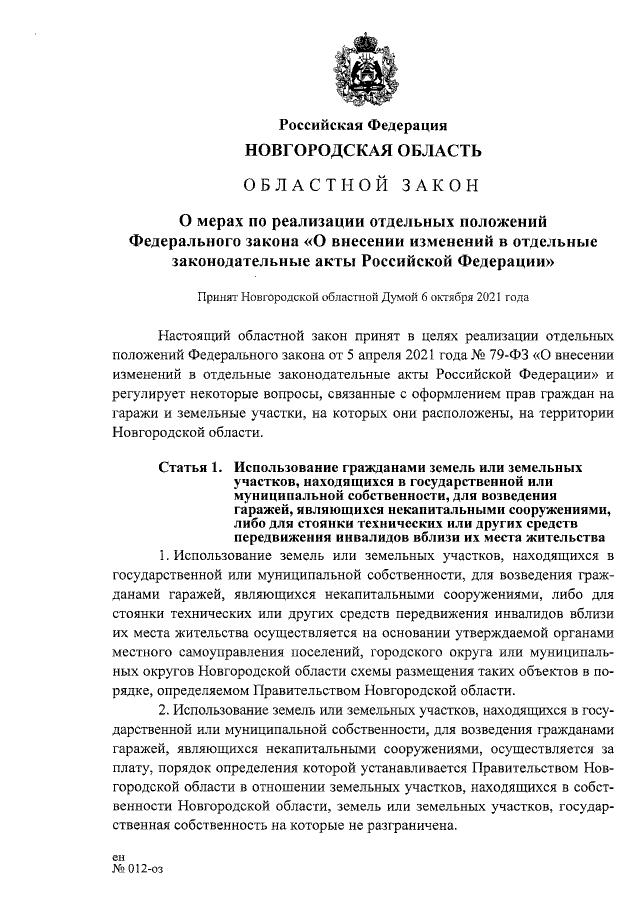 Российская Федерация
НОВГОРОДСКАЯ ОБЛАСТЬ

ОБЛАСТНОЙ ЗАКОН

О мерах по реализации отдельных положений Федерального закона «О внесении изменений в отдельные законодательные акты Российской Федерации»

Принят Новгородской областной Думой 6 октября 2021 года

Настоящий областной закон принят в целях реализации отдельных положений Федерального закона от 5 апреля 2021 года № 79-ФЗ «О внесении изменений в отдельные законодательные акты Российской Федерации» и регулирует некоторые вопросы, связанные с оформлением прав граждан на гаражи и земельные участки, на которых они расположены, на территории Новгородской области.

Статья 1. Использование гражданами земель или земельных участков, находящихся в государственной или муниципальной собственности, для возведения гаражей, являющихся некапитальными сооружениями, либо для стоянки технических или других средств передвижения инвалидов вблизи их места жительства

1. Использование земель или земельных участков, находящихся в государственной или муниципальной собственности, для возведения гражданами гаражей, являющихся некапитальными сооружениями, либо для стоянки технических или других средств передвижения инвалидов вблизи их места жительства осуществляется на основании утверждаемой органами местного самоуправления поселений, городского округа или муниципальных округов Новгородской области схемы размещения таких объектов в порядке, определяемом Правительством Новгородской области.

2. Использование земель или земельных участков, находящихся в государственной или муниципальной собственности, для возведения гражданами гаражей, являющихся некапитальными сооружениями, осуществляется за плату, порядок определения которой устанавливается Правительством Новгородской области в отношении земельных участков, находящихся в собственности Новгородской области, земель или земельных участков, государственная собственность на которые не разграничена.

ен
№ 012-оз